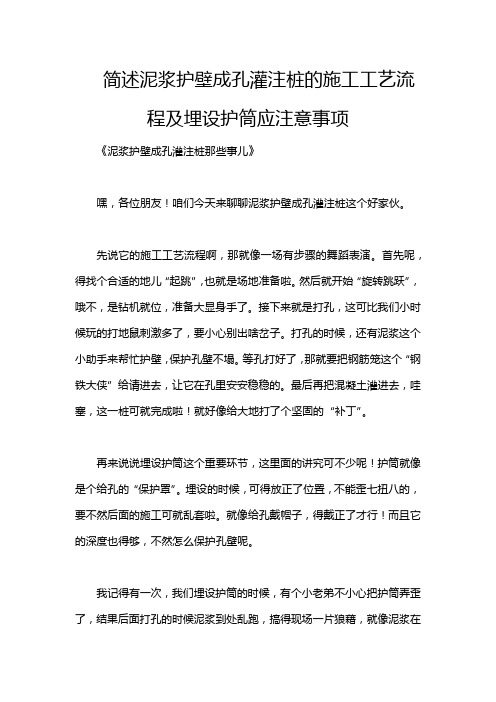 简述泥浆护壁成孔灌注桩的施工工艺流程及埋设护筒应注意事项

《泥浆护壁成孔灌注桩那些事儿》

嘿，各位朋友！咱们今天来聊聊泥浆护壁成孔灌注桩这个好家伙。

先说它的施工工艺流程啊，那就像一场有步骤的舞蹈表演。首先呢，得找个合适的地儿“起跳”，也就是场地准备啦。然后就开始“旋转跳跃”，哦不，是钻机就位，准备大显身手了。接下来就是打孔，这可比我们小时候玩的打地鼠刺激多了，要小心别出啥岔子。打孔的时候，还有泥浆这个小助手来帮忙护壁，保护孔壁不塌。等孔打好了，那就要把钢筋笼这个“钢铁大侠”给请进去，让它在孔里安安稳稳的。最后再把混凝土灌进去，哇塞，这一桩可就完成啦！就好像给大地打了个坚固的“补丁”。

再来说说埋设护筒这个重要环节，这里面的讲究可不少呢！护筒就像是个给孔的“保护罩”。埋设的时候，可得放正了位置，不能歪七扭八的，要不然后面的施工可就乱套啦。就像给孔戴帽子，得戴正了才行！而且它的深度也得够，不然怎么保护孔壁呢。

我记得有一次，我们埋设护筒的时候，有个小老弟不小心把护筒弄歪了，结果后面打孔的时候泥浆到处乱跑，搞得现场一片狼藉，就像泥浆在